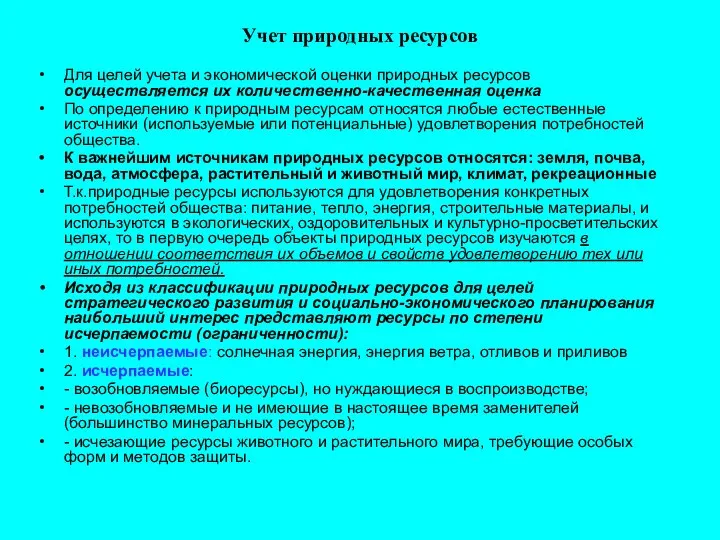 Учет природных ресурсов

• Для целей учета и экономической оценки природных ресурсов осуществляется их количественно-качественная оценка
• По определению к природным ресурсам относятся любые естественные источники (используемые или потенциальные) удовлетворения потребностей общества.
• К важнейшим источникам природных ресурсов относятся: земля, почва, вода, атмосфера, растительный и животный мир, климат, рекреационные
• Т.к.природные ресурсы используются для удовлетворения конкретных потребностей общества: питание, тепло, энергия, строительные материалы, и используются в экологических, оздоровительных и культурно-просветительских целях, то в первую очередь объекты природных ресурсов изучаются в отношении соответствия их объемов и свойств удовлетворению тех или иных потребностей.
• Исходя из классификации природных ресурсов для целей стратегического развития и социально-экономического планирования наибольший интерес представляют ресурсы по степени исчерпаемости (ограниченности):
• 1. неисчерпаемые: солнечная энергия, энергия ветра, отливов и приливов
• 2. исчерпаемые:
• - возобновляемые (биоресурсы), но нуждающиеся в воспроизводстве;
• - невозобновляемые и не имеющие в настоящее время заменителей (большинство минеральных ресурсов);
• - исчезающие ресурсы животного и растительного мира, требующие особых форм и методов защиты.